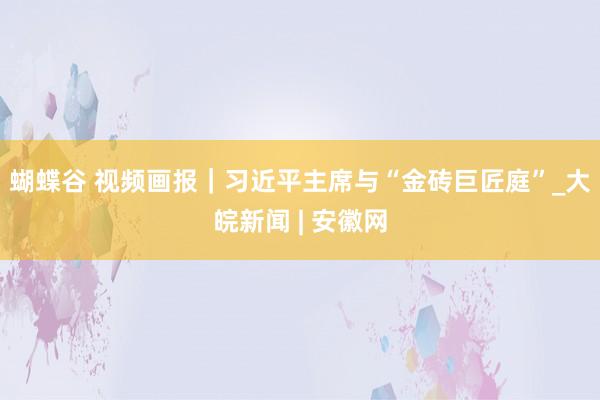 蝴蝶谷 视频画报｜习近平主席与“金砖巨匠庭”_大皖新闻 | 安徽网